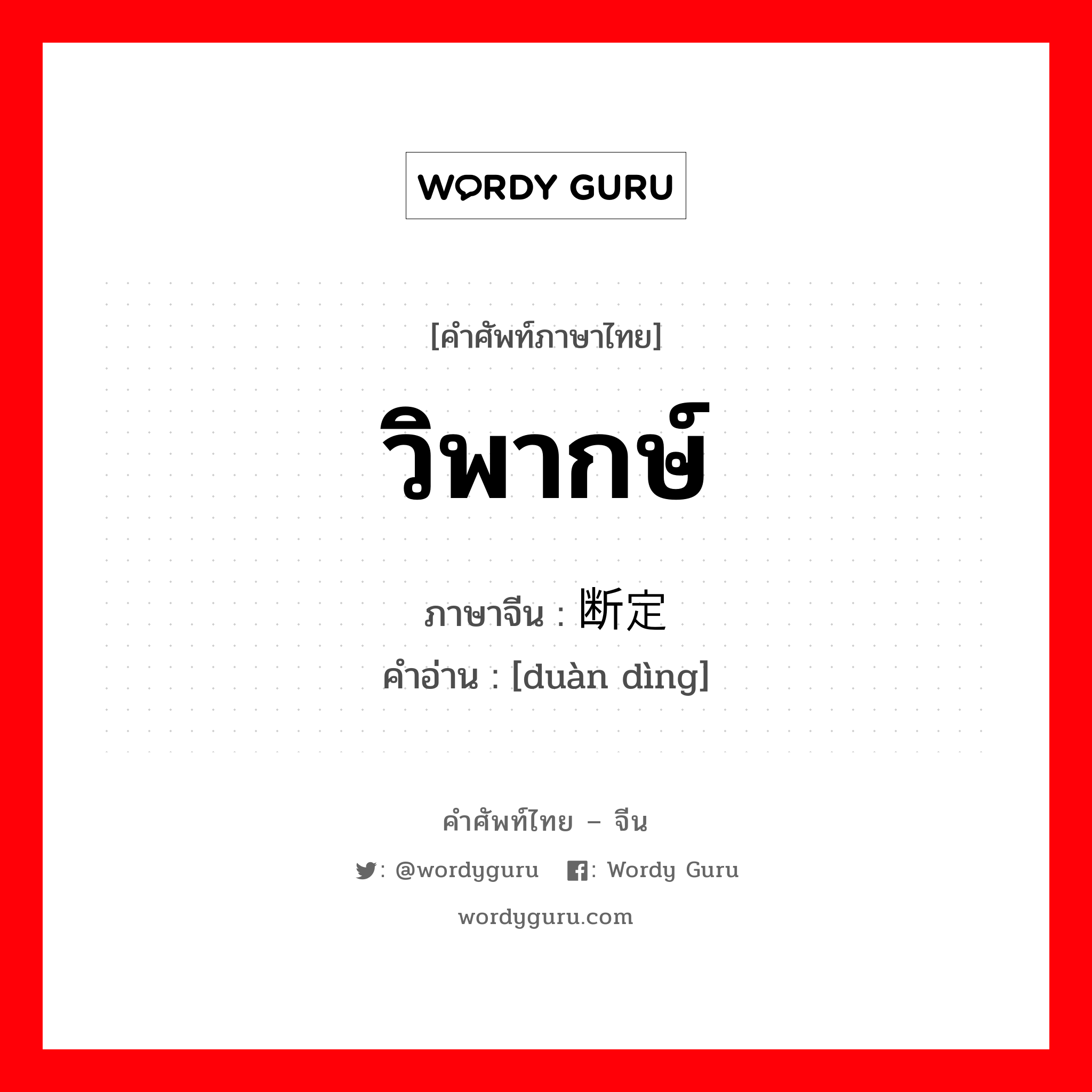 WORDY GURU

[คำศัพท์ภาษาไทย]

วิพากษ์

ภาษาจีน : 断定

คำอ่าน : [duàn dìng]

คำศัพท์ไทย – จีน

: @wordyguru : Wordy Guru

wordyguru.com